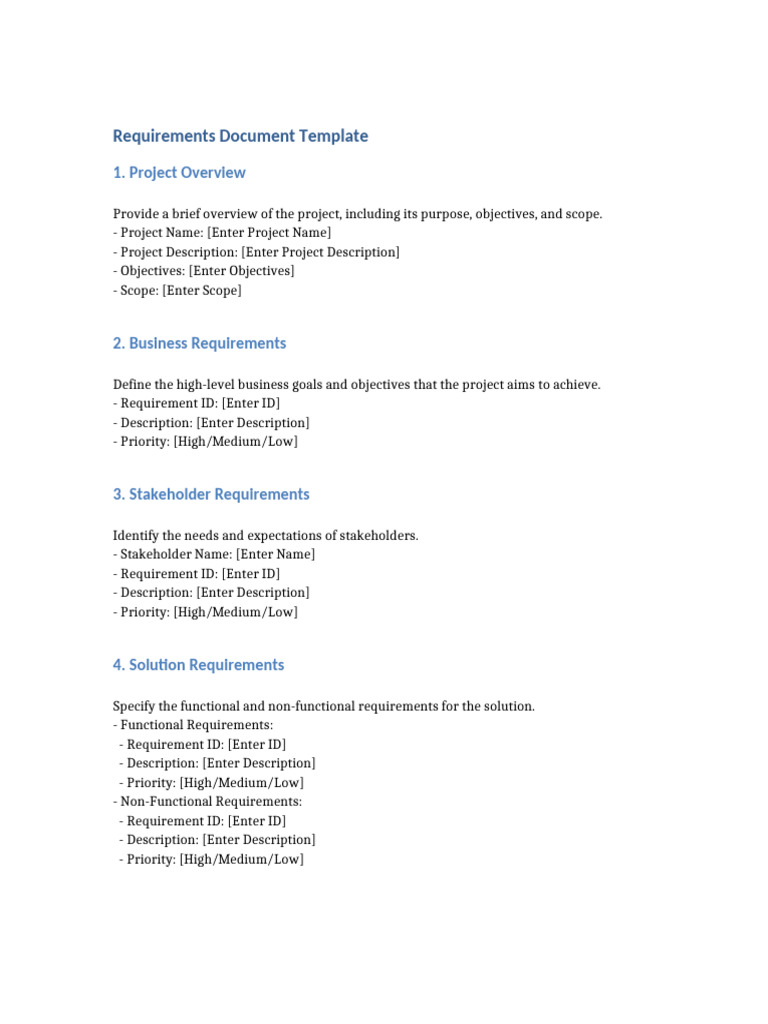 Requirements Document Template

1. Project Overview

Provide a brief overview of the project, including its purpose, objectives, and scope.
- Project Name: [Enter Project Name]
- Project Description: [Enter Project Description]
- Objectives: [Enter Objectives]
- Scope: [Enter Scope]

2. Business Requirements

Define the high-level business goals and objectives that the project aims to achieve.
- Requirement ID: [Enter ID]
- Description: [Enter Description]
- Priority: [High/Medium/Low]

3. Stakeholder Requirements

Identify the needs and expectations of stakeholders.
- Stakeholder Name: [Enter Name]
- Requirement ID: [Enter ID]
- Description: [Enter Description]
- Priority: [High/Medium/Low]

4. Solution Requirements

Specify the functional and non-functional requirements for the solution.
- Functional Requirements:
 - Requirement ID: [Enter ID]
 - Description: [Enter Description]
 - Priority: [High/Medium/Low]
- Non-Functional Requirements:
 - Requirement ID: [Enter ID]
 - Description: [Enter Description]
 - Priority: [High/Medium/Low]